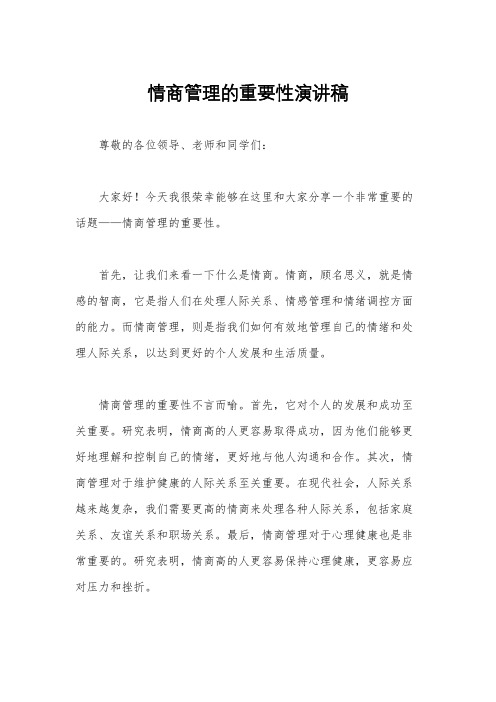 情商管理的重要性演讲稿

尊敬的各位领导、老师和同学们：

大家好！今天我很荣幸能够在这里和大家分享一个非常重要的话题——情商管理的重要性。

首先，让我们来看一下什么是情商。情商，顾名思义，就是情感的智商，它是指人们在处理人际关系、情感管理和情绪调控方面的能力。而情商管理，则是指我们如何有效地管理自己的情绪和处理人际关系，以达到更好的个人发展和生活质量。

情商管理的重要性不言而喻。首先，它对个人的发展和成功至关重要。研究表明，情商高的人更容易取得成功，因为他们能够更好地理解和控制自己的情绪，更好地与他人沟通和合作。其次，情商管理对于维护健康的人际关系至关重要。在现代社会，人际关系越来越复杂，我们需要更高的情商来处理各种人际关系，包括家庭关系、友谊关系和职场关系。最后，情商管理对于心理健康也是非常重要的。研究表明，情商高的人更容易保持心理健康，更容易应对压力和挫折。